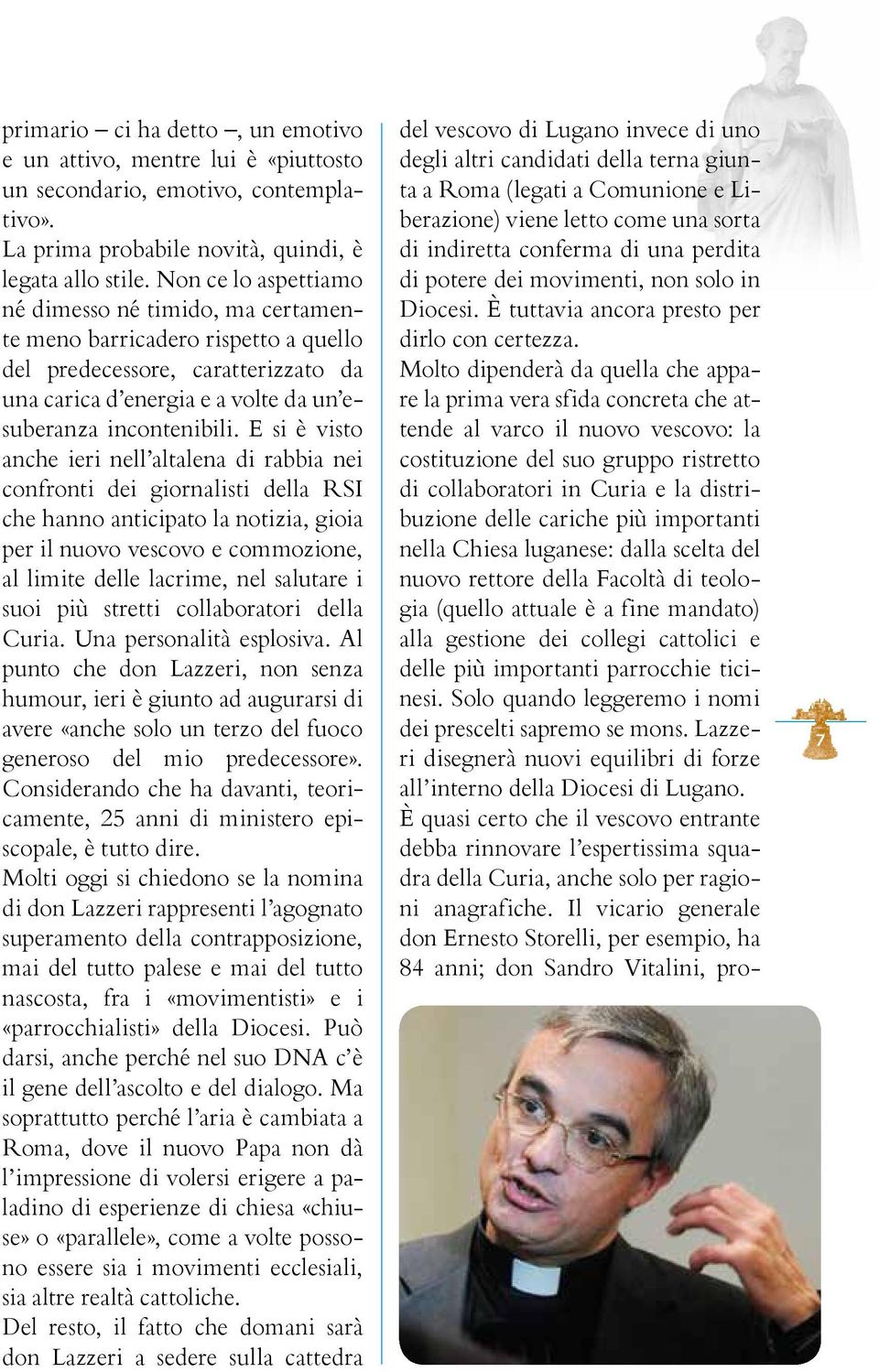 primario – ci ha detto –, un emotivo e un attivo, mentre lui è «piuttosto un secondario, emotivo, contemplativo».
La prima probabile novità, quindi, è legata allo stile. Non ce lo aspettiamo né dimesso né timido, ma certamente meno barricadero rispetto a quello del predecessore, caratterizzato da una carica d'energia e a volte da un'esuberanza incontenibili. E si è visto anche ieri nell'altalena di rabbia nei confronti dei giornalisti della RSI che hanno anticipato la notizia, gioia per il nuovo vescovo e commozione, al limite delle lacrime, nel salutare i suoi più stretti collaboratori della Curia. Una personalità esplosiva. Al punto che don Lazzeri, non senza humour, ieri è giunto ad augurarsi di avere «anche solo un terzo del fuoco generoso del mio predecessore». Considerando che ha davanti, teoricamente, 25 anni di ministero episcopale, è tutto dire.
Molti oggi si chiedono se la nomina di don Lazzeri rappresenti l'agognato superamento della contrapposizione, mai del tutto palese e mai del tutto nascosta, fra i «movimentisti» e i «parrocchialisti» della Diocesi. Può darsi, anche perché nel suo DNA c'è il gene dell'ascolto e del dialogo. Ma soprattutto perché l'aria è cambiata a Roma, dove il nuovo Papa non dà l'impressione di volersi erigere a paladino di esperienze di chiesa «chiuse» o «parallele», come a volte possono essere sia i movimenti ecclesiali, sia altre realtà cattoliche.
Del resto, il fatto che domani sarà don Lazzeri a sedere sulla cattedra del vescovo di Lugano invece di uno degli altri candidati della terna giunta a Roma (legati a Comunione e Liberazione) viene letto come una sorta di indiretta conferma di una perdita di potere dei movimenti, non solo in Diocesi. È tuttavia ancora presto per dirlo con certezza.
Molto dipenderà da quella che appare la prima vera sfida concreta che attende al varco il nuovo vescovo: la costituzione del suo gruppo ristretto di collaboratori in Curia e la distribuzione delle cariche più importanti nella Chiesa luganese: dalla scelta del nuovo rettore della Facoltà di teologia (quello attuale è a fine mandato) alla gestione dei collegi cattolici e delle più importanti parrocchie ticinesi. Solo quando leggeremo i nomi dei prescelti sapremo se mons. Lazzeri disegnerà nuovi equilibri di forze all'interno della Diocesi di Lugano.
È quasi certo che il vescovo entrante debba rinnovare l'espertissima squadra della Curia, anche solo per ragioni anagrafiche. Il vicario generale don Ernesto Storelli, per esempio, ha 84 anni; don Sandro Vitalini, pro-

7